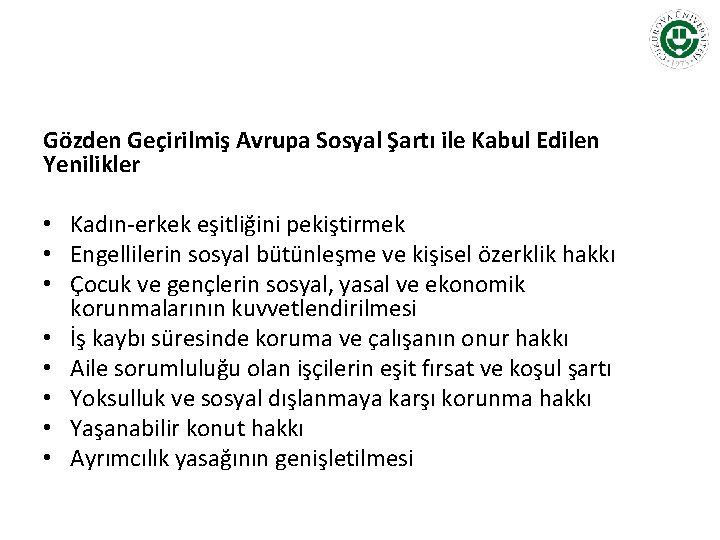 ÇUKUROVA ÜNİVERSİTESİ 1973

Gözden Geçirilmiş Avrupa Sosyal Şartı ile Kabul Edilen Yenilikler

• Kadın-erkek eşitliğini pekiştirmek
• Engellilerin sosyal bütünleşme ve kişisel özerklik hakkı
• Çocuk ve gençlerin sosyal, yasal ve ekonomik korunmalarının kuvvetlendirilmesi
• İş kaybı süresinde koruma ve çalışanın onur hakkı
• Aile sorumluluğu olan işçilerin eşit fırsat ve koşul şartı
• Yoksulluk ve sosyal dışlanmaya karşı korunma hakkı
• Yaşanabilir konut hakkı
• Ayrımcılık yasağının genişletilmesi